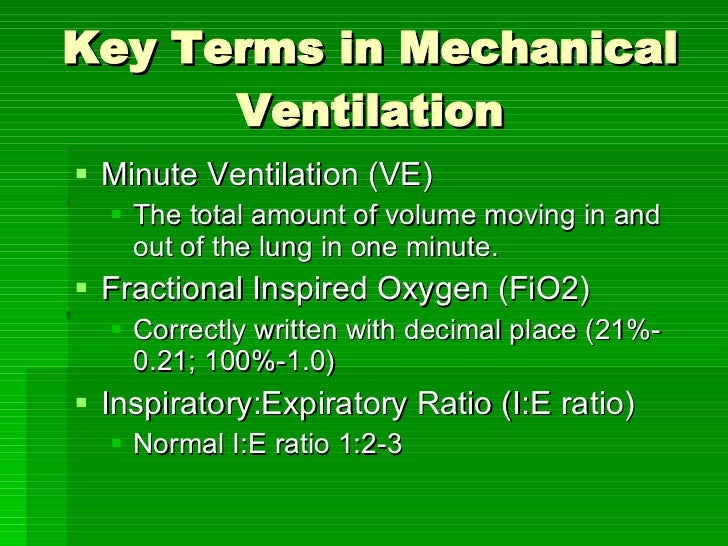 Key Terms in Mechanical Ventilation

▪ Minute Ventilation (VE)
  ▪ The total amount of volume moving in and out of the lung in one minute.
▪ Fractional Inspired Oxygen (FiO2)
  ▪ Correctly written with decimal place (21%-0.21; 100%-1.0)
▪ Inspiratory:Expiratory Ratio (I:E ratio)
  ▪ Normal I:E ratio 1:2-3